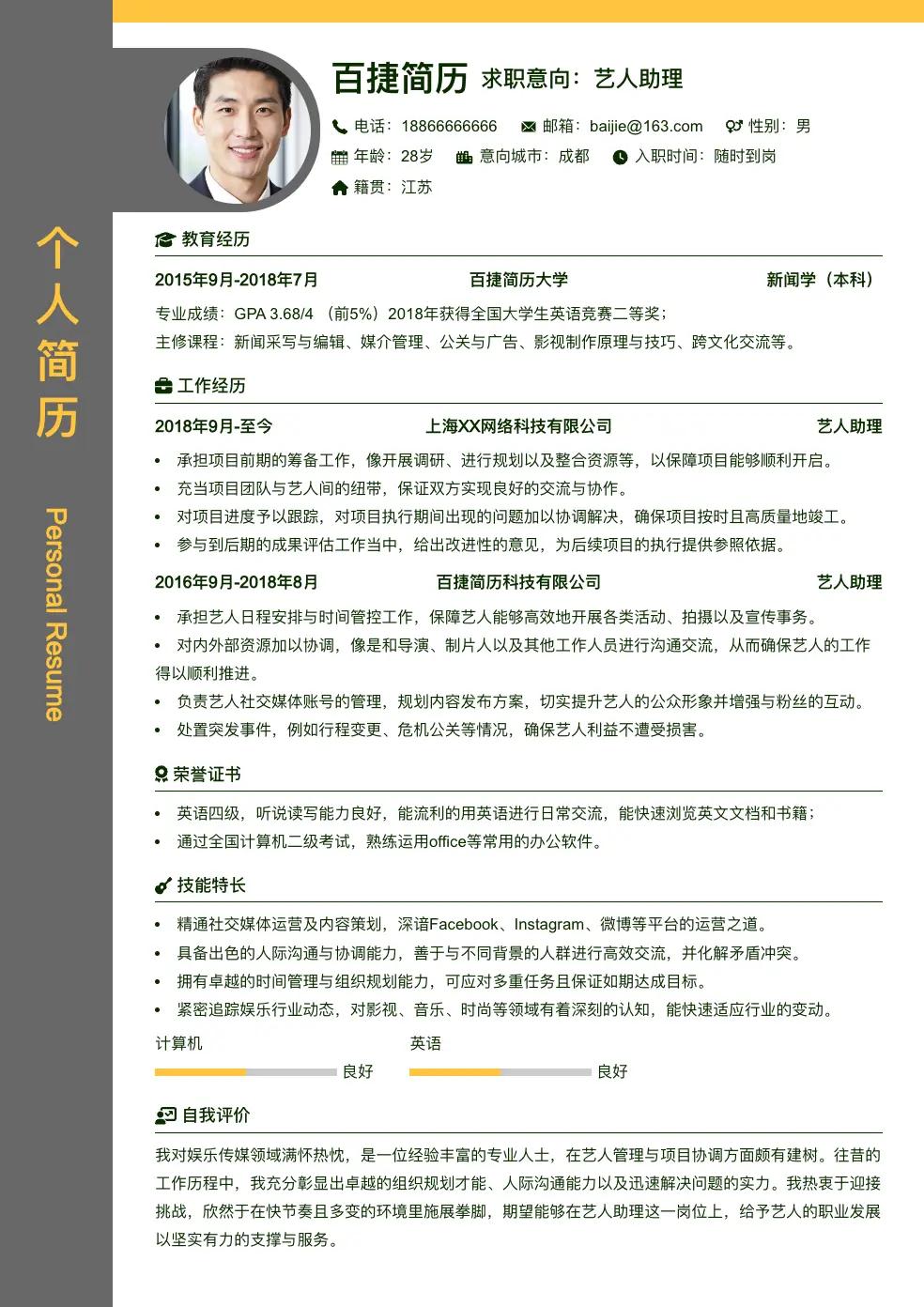 个人简历

Personal Resume

百捷简历 求职意向：艺人助理

电话：18866666666 邮箱：baijie@163.com 性别：男

年龄：28岁 意向城市：成都 入职时间：随时到岗

籍贯：江苏

教育经历

2015年9月-2018年7月 百捷简历大学 新闻学（本科）

专业成绩：GPA 3.68/4 （前5%）2018年获得全国大学生英语竞赛二等奖；

主修课程：新闻采写与编辑、媒介管理、公关与广告、影视制作原理与技巧、跨文化交流等。

工作经历

2018年9月-至今 上海XX网络科技有限公司 艺人助理

• 承担项目前期的筹备工作，像开展调研、进行规划以及整合资源等，以保障项目能够顺利开启。
• 充当项目团队与艺人间的纽带，保证双方实现良好的交流与协作。
• 对项目进度予以跟踪，对项目执行期间出现的问题加以协调解决，确保项目按时且高质量地竣工。
• 参与到后期的成果评估工作当中，给出改进性的意见，为后续项目的执行提供参照依据。

2016年9月-2018年8月 百捷简历科技有限公司 艺人助理

• 承担艺人日程安排与时间管控工作，保障艺人能够高效地开展各类活动、拍摄以及宣传事务。
• 对内外部资源加以协调，像是和导演、制片人以及其他工作人员进行沟通交流，从而确保艺人的工作得以顺利推进。
• 负责艺人社交媒体账号的管理，规划内容发布方案，切实提升艺人的公众形象并增强与粉丝的互动。
• 处置突发事件，例如行程变更、危机公关等情况，确保艺人利益不遭受损害。

荣誉证书

• 英语四级，听说读写能力良好，能流利的用英语进行日常交流，能快速浏览英文文档和书籍；
• 通过全国计算机二级考试，熟练运用office等常用的办公软件。

技能特长

• 精通社交媒体运营及内容策划，深谙Facebook、Instagram、微博等平台的运营之道。
• 具备出色的人际沟通与协调能力，善于与不同背景的人群进行高效交流，并化解矛盾冲突。
• 拥有卓越的时间管理与组织规划能力，可应对多重任务且保证如期达成目标。
• 紧密追踪娱乐行业动态，对影视、音乐、时尚等领域有着深刻的认知，能快速适应行业的变动。

计算机 良好
英语 良好

自我评价

我对娱乐传媒领域满怀热忱，是一位经验丰富的专业人士，在艺人管理与项目协调方面颇有建树。往昔的工作历程中，我充分彰显出卓越的组织规划才能、人际沟通能力以及迅速解决问题的实力。我热衷于迎接挑战，欣然于在快节奏且多变的环境里施展拳脚，期望能够在艺人助理这一岗位上，给予艺人的职业发展以坚实有力的支撑与服务。